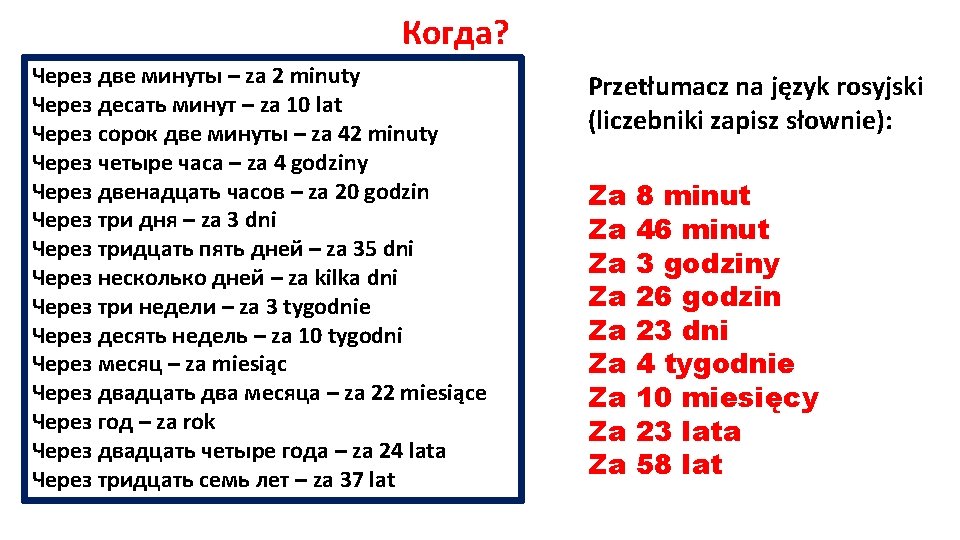 Когда?

Через две минуты – za 2 minuty
Через десать минут – za 10 lat
Через сорок две минуты – za 42 minuty
Через четыре часа – za 4 godziny
Через двенадцать часов – za 20 godzin
Через три дня – za 3 dni
Через тридцать пять дней – za 35 dni
Через несколько дней – za kilka dni
Через три недели – za 3 tygodnie
Через десять недель – za 10 tygodni
Через месяц – za miesiąc
Через двадцать два месяца – za 22 miesiące
Через год – za rok
Через двадцать четыре года – za 24 lata
Через тридцать семь лет – za 37 lat

Przetłumacz na język rosyjski (liczebniki zapisz słownie):

Za 8 minut
Za 46 minut
Za 3 godziny
Za 26 godzin
Za 23 dni
Za 4 tygodnie
Za 10 miesięcy
Za 23 lata
Za 58 lat